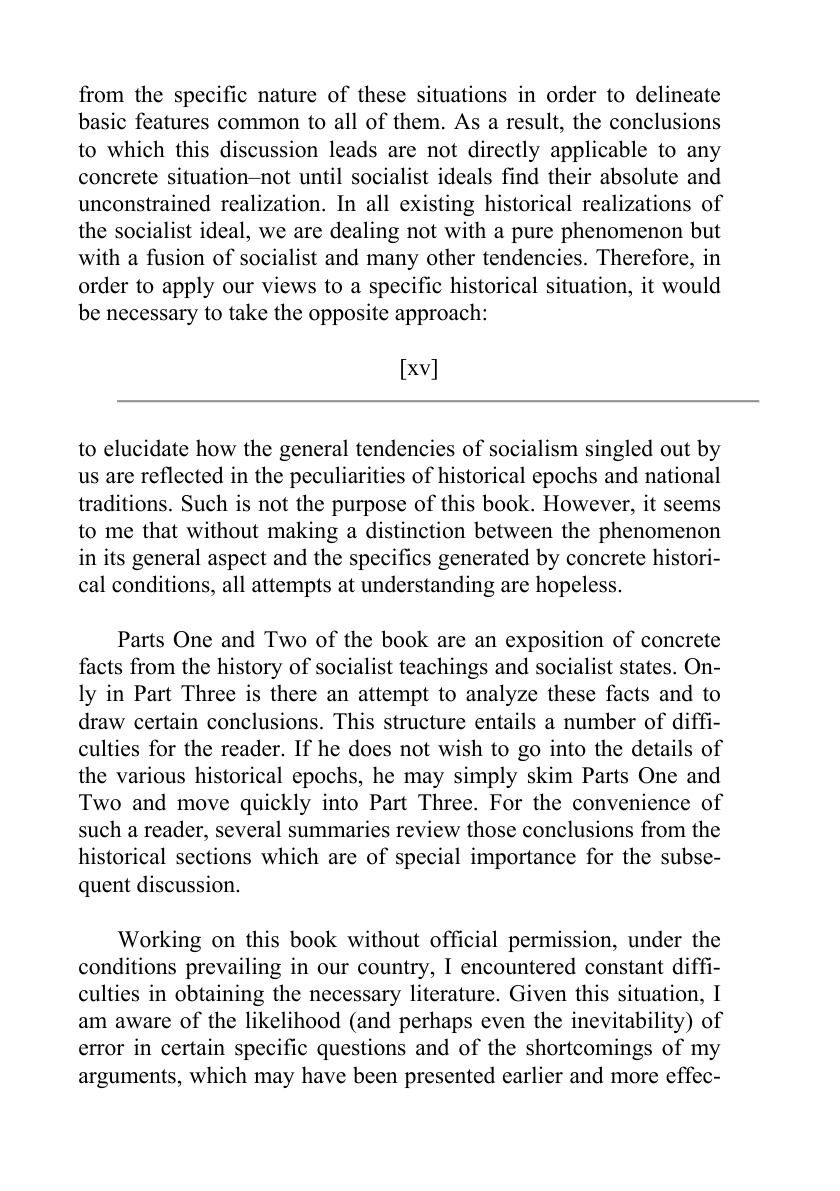 from the specific nature of these situations in order to delineate basic features common to all of them. As a result, the conclusions to which this discussion leads are not directly applicable to any concrete situation–not until socialist ideals find their absolute and unconstrained realization. In all existing historical realizations of the socialist ideal, we are dealing not with a pure phenomenon but with a fusion of socialist and many other tendencies. Therefore, in order to apply our views to a specific historical situation, it would be necessary to take the opposite approach:

[xv]

to elucidate how the general tendencies of socialism singled out by us are reflected in the peculiarities of historical epochs and national traditions. Such is not the purpose of this book. However, it seems to me that without making a distinction between the phenomenon in its general aspect and the specifics generated by concrete historical conditions, all attempts at understanding are hopeless.

Parts One and Two of the book are an exposition of concrete facts from the history of socialist teachings and socialist states. Only in Part Three is there an attempt to analyze these facts and to draw certain conclusions. This structure entails a number of difficulties for the reader. If he does not wish to go into the details of the various historical epochs, he may simply skim Parts One and Two and move quickly into Part Three. For the convenience of such a reader, several summaries review those conclusions from the historical sections which are of special importance for the subsequent discussion.

Working on this book without official permission, under the conditions prevailing in our country, I encountered constant difficulties in obtaining the necessary literature. Given this situation, I am aware of the likelihood (and perhaps even the inevitability) of error in certain specific questions and of the shortcomings of my arguments, which may have been presented earlier and more effec-